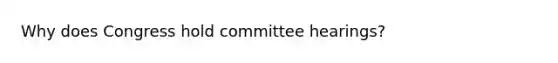 Why does Congress hold committee hearings?